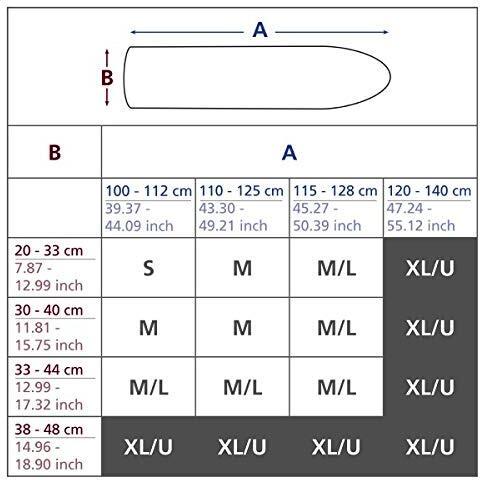 A

B

| B | A | | | |
|---|---|---|---|---|
| | 100 - 112 cm 39.37 - 44.09 inch | 110 - 125 cm 43.30 - 49.21 inch | 115 - 128 cm 45.27 - 50.39 inch | 120 - 140 cm 47.24 - 55.12 inch |
| 20 - 33 cm 7.87 - 12.99 inch | S | M | M/L | XL/U |
| 30 - 40 cm 11.81 - 15.75 inch | M | M | M/L | XL/U |
| 33 - 44 cm 12.99 - 17.32 inch | M/L | M/L | M/L | XL/U |
| 38 - 48 cm 14.96 - 18.90 inch | XL/U | XL/U | XL/U | XL/U |